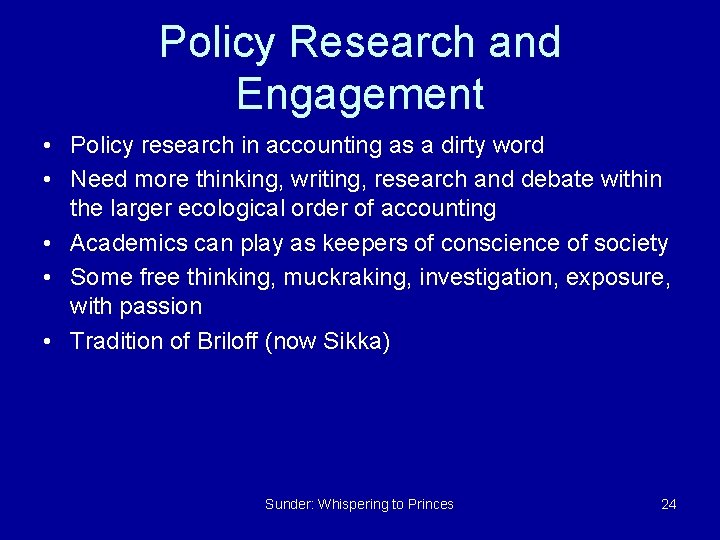 Policy Research and Engagement

• Policy research in accounting as a dirty word
• Need more thinking, writing, research and debate within the larger ecological order of accounting
• Academics can play as keepers of conscience of society
• Some free thinking, muckraking, investigation, exposure, with passion
• Tradition of Briloff (now Sikka)

Sunder: Whispering to Princes

24